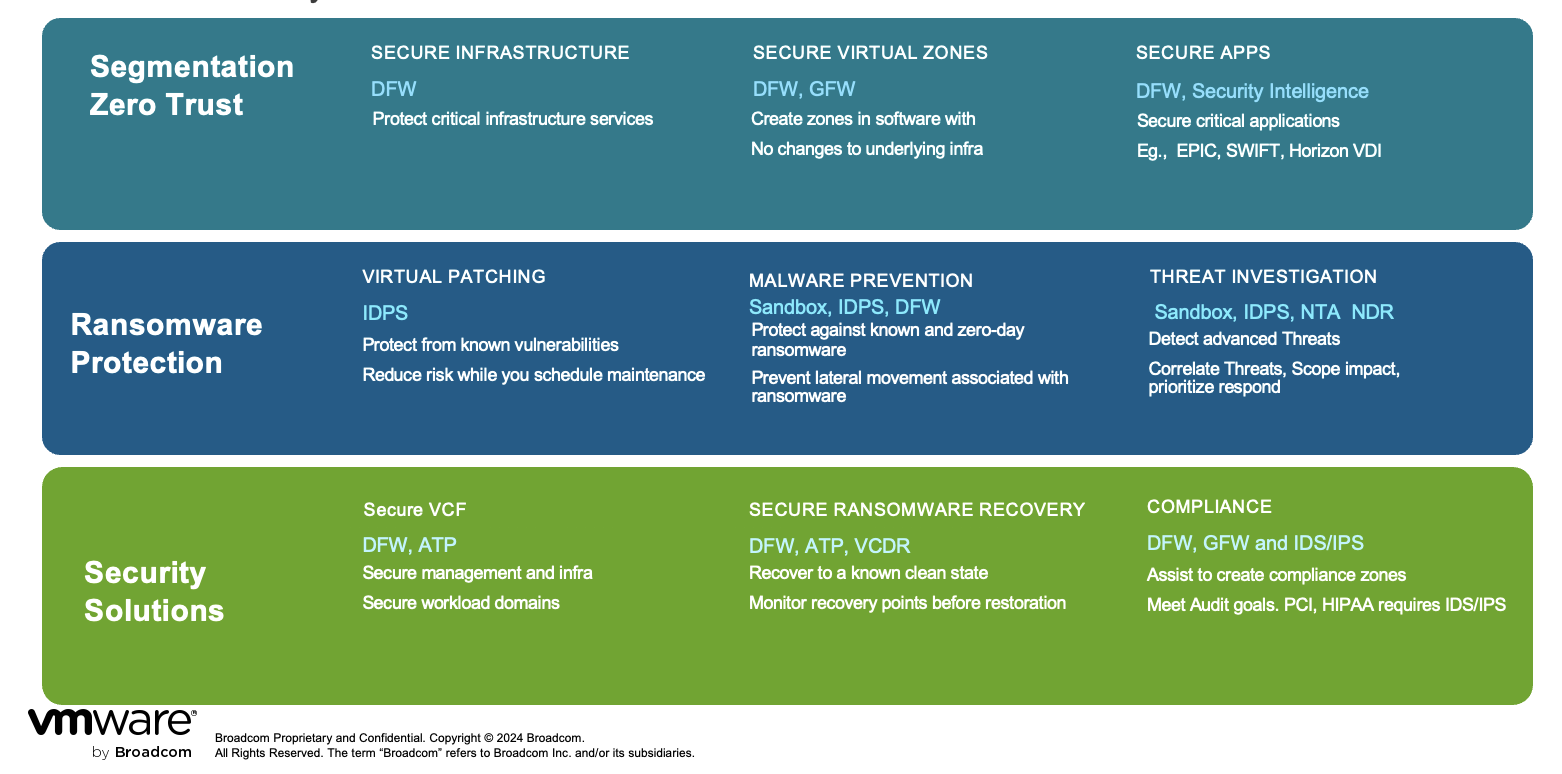 Segmentation Zero Trust

SECURE INFRASTRUCTURE
DFW
Protect critical infrastructure services

SECURE VIRTUAL ZONES
DFW, GFW
Create zones in software with
No changes to underlying infra

SECURE APPS
DFW, Security Intelligence
Secure critical applications
Eg., EPIC, SWIFT, Horizon VDI

Ransomware Protection

VIRTUAL PATCHING
IDPS
Protect from known vulnerabilities
Reduce risk while you schedule maintenance

MALWARE PREVENTION
Sandbox, IDPS, DFW
Protect against known and zero-day ransomware
Prevent lateral movement associated with ransomware

THREAT INVESTIGATION
Sandbox, IDPS, NTA NDR
Detect advanced Threats
Correlate Threats, Scope impact, prioritize respond

Security Solutions

Secure VCF
DFW, ATP
Secure management and infra
Secure workload domains

SECURE RANSOMWARE RECOVERY
DFW, ATP, VCDR
Recover to a known clean state
Monitor recovery points before restoration

COMPLIANCE
DFW, GFW and IDS/IPS
Assist to create compliance zones
Meet Audit goals. PCI, HIPAA requires IDS/IPS

vmware by Broadcom

Broadcom Proprietary and Confidential. Copyright © 2024 Broadcom.
All Rights Reserved. The term "Broadcom" refers to Broadcom Inc. and/or its subsidiaries.